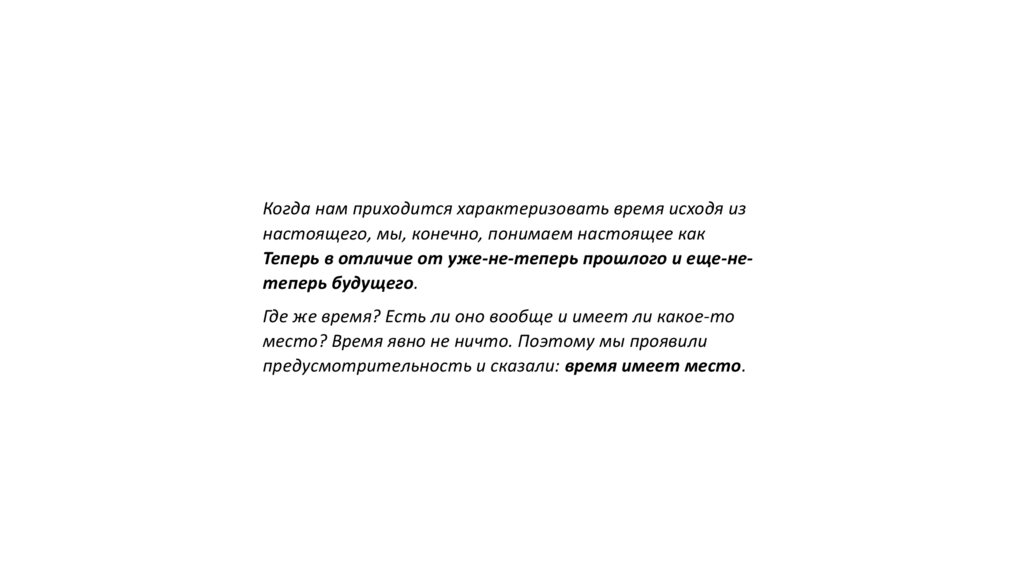 Когда нам приходится характеризовать время исходя из настоящего, мы, конечно, понимаем настоящее как Теперь в отличие от уже-не-теперь прошлого и еще-не-теперь будущего.

Где же время? Есть ли оно вообще и имеет ли какое-то место? Время явно не ничто. Поэтому мы проявили предусмотрительность и сказали: время имеет место.